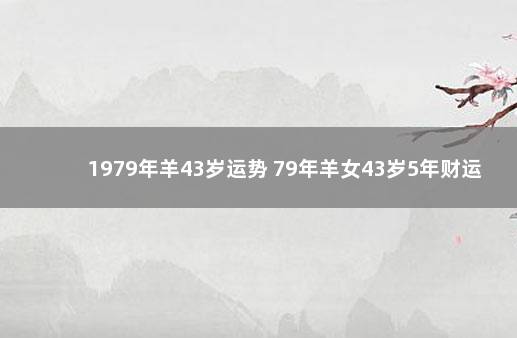 1979年羊43岁运势 79年羊女43岁5年财运